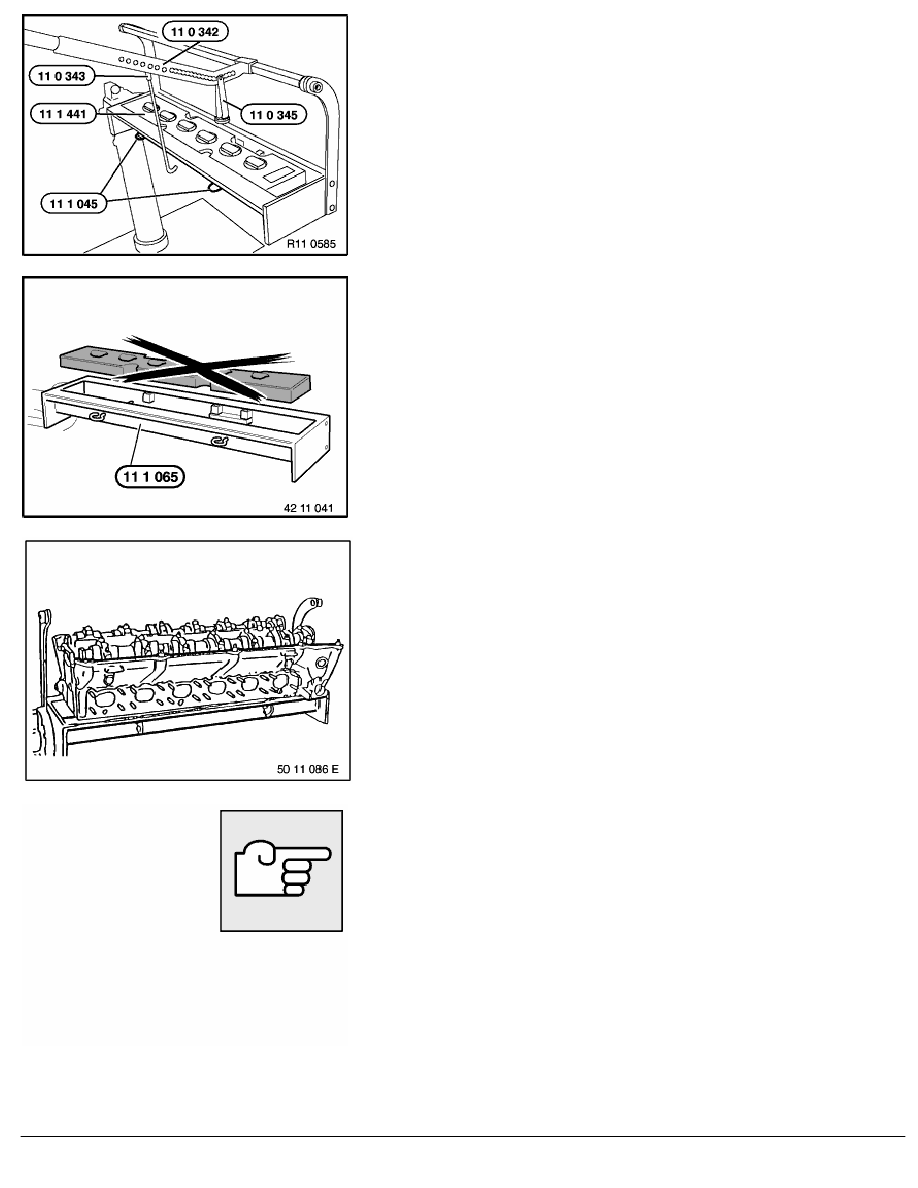 11 0 342

11 0 343

11 1 441

11 0 345

11 1 045

R11 0585

11 1 065

42 11 041

50 11 086 E